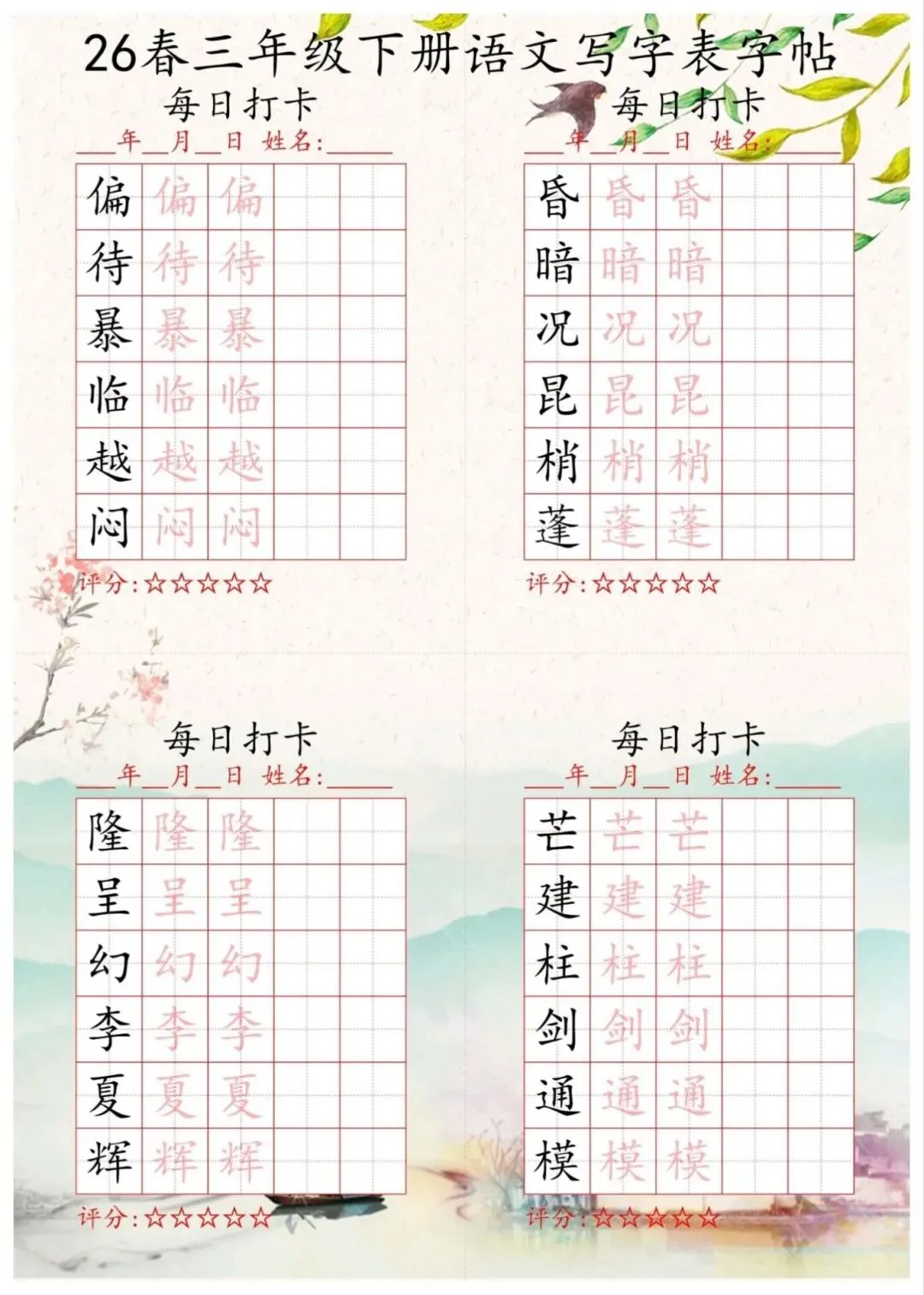 26春三年级下册语文写字表字帖

每日打卡
____年____月____日 姓名:____

| 偏 | 偏 | 偏 | | |
|---|---|---|---|---|
| 待 | 待 | 待 | | |
| 暴 | 暴 | 暴 | | |
| 临 | 临 | 临 | | |
| 越 | 越 | 越 | | |
| 闷 | 闷 | 闷 | | |

评分:☆☆☆☆☆

每日打卡
____年____月____日 姓名:____

| 昏 | 昏 | 昏 | | |
|---|---|---|---|---|
| 暗 | 暗 | 暗 | | |
| 况 | 况 | 况 | | |
| 昆 | 昆 | 昆 | | |
| 梢 | 梢 | 梢 | | |
| 蓬 | 蓬 | 蓬 | | |

评分:☆☆☆☆☆

每日打卡
____年____月____日 姓名:____

| 隆 | 隆 | 隆 | | |
|---|---|---|---|---|
| 呈 | 呈 | 呈 | | |
| 幻 | 幻 | 幻 | | |
| 李 | 李 | 李 | | |
| 夏 | 夏 | 夏 | | |
| 辉 | 辉 | 辉 | | |

评分:☆☆☆☆☆

每日打卡
____年____月____日 姓名:____

| 芒 | 芒 | 芒 | | |
|---|---|---|---|---|
| 建 | 建 | 建 | | |
| 柱 | 柱 | 柱 | | |
| 剑 | 剑 | 剑 | | |
| 通 | 通 | 通 | | |
| 模 | 模 | 模 | | |

评分:☆☆☆☆☆